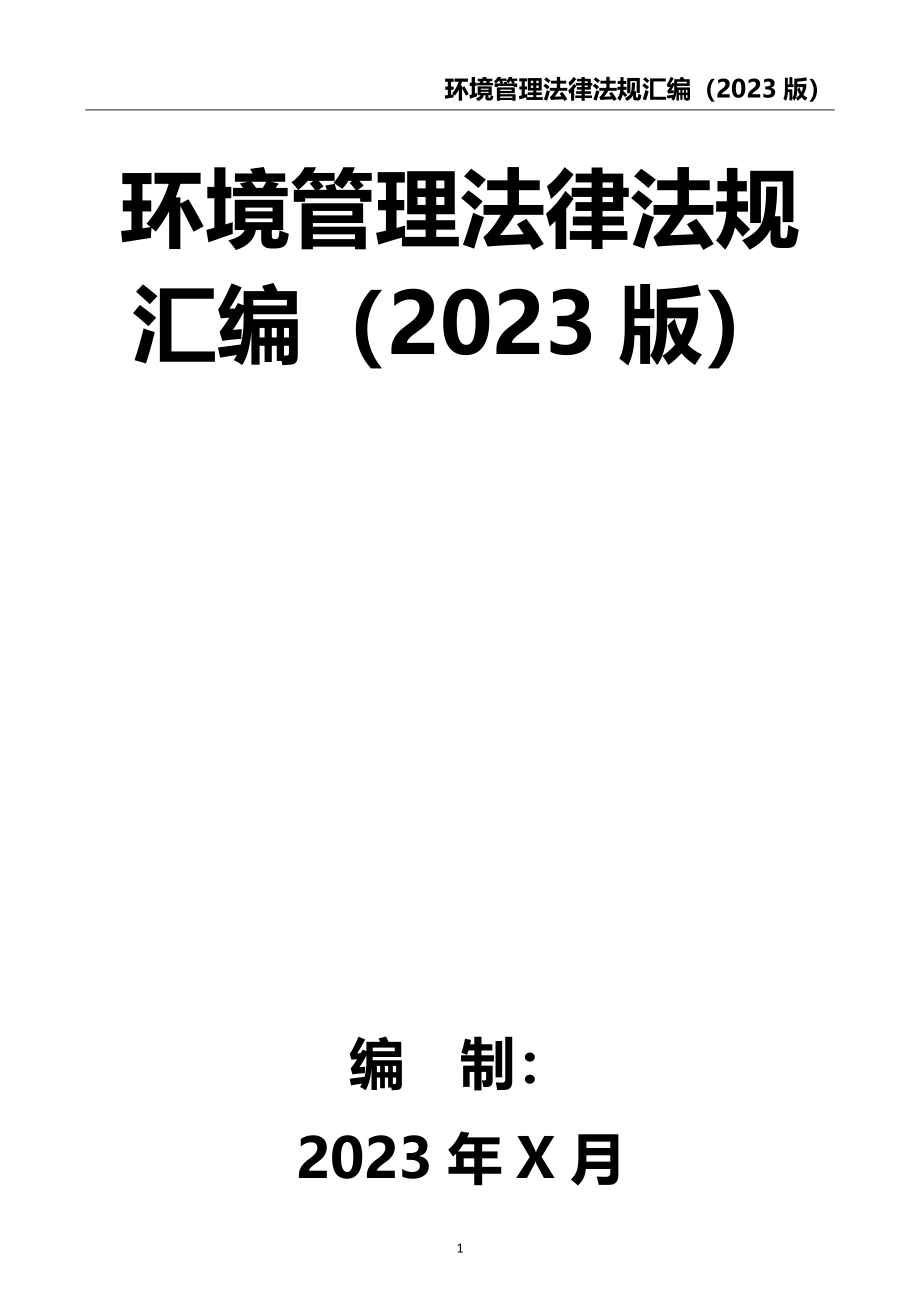 环境管理法律法规汇编（2023 版）

环境管理法律法规汇编（2023 版）

编　制：

2023 年 X 月

1